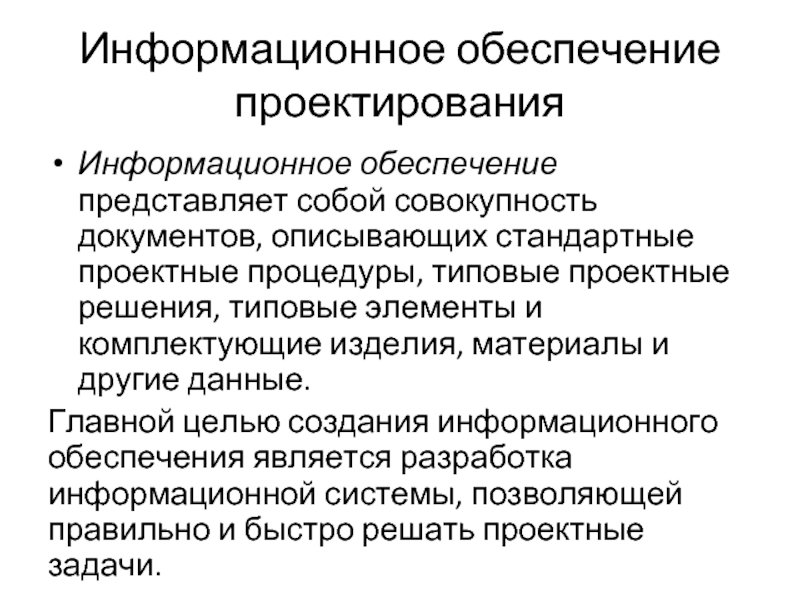 Информационное обеспечение проектирования

• Информационное обеспечение представляет собой совокупность документов, описывающих стандартные проектные процедуры, типовые проектные решения, типовые элементы и комплектующие изделия, материалы и другие данные.

Главной целью создания информационного обеспечения является разработка информационной системы, позволяющей правильно и быстро решать проектные задачи.